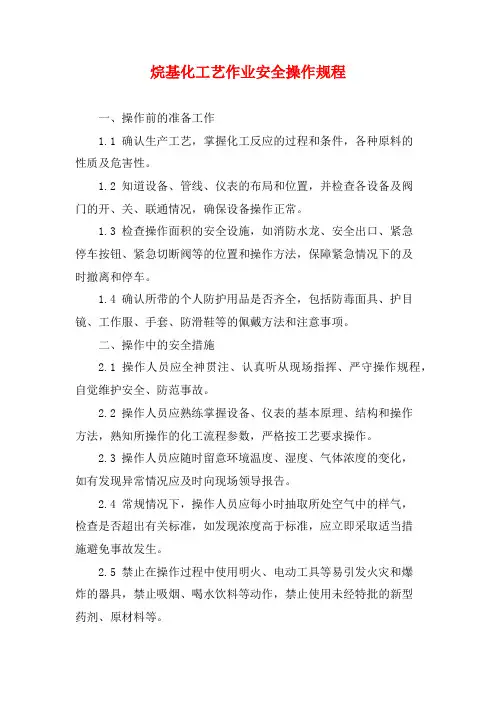 烷基化工艺作业安全操作规程

一、操作前的准备工作

1.1 确认生产工艺，掌握化工反应的过程和条件，各种原料的性质及危害性。

1.2 知道设备、管线、仪表的布局和位置，并检查各设备及阀门的开、关、联通情况，确保设备操作正常。

1.3 检查操作面积的安全设施，如消防水龙、安全出口、紧急停车按钮、紧急切断阀等的位置和操作方法，保障紧急情况下的及时撤离和停车。

1.4 确认所带的个人防护用品是否齐全，包括防毒面具、护目镜、工作服、手套、防滑鞋等的佩戴方法和注意事项。

二、操作中的安全措施

2.1 操作人员应全神贯注、认真听从现场指挥、严守操作规程，自觉维护安全、防范事故。

2.2 操作人员应熟练掌握设备、仪表的基本原理、结构和操作方法，熟知所操作的化工流程参数，严格按工艺要求操作。

2.3 操作人员应随时留意环境温度、湿度、气体浓度的变化，如有发现异常情况应及时向现场领导报告。

2.4 常规情况下，操作人员应每小时抽取所处空气中的样气，检查是否超出有关标准，如发现浓度高于标准，应立即采取适当措施避免事故发生。

2.5 禁止在操作过程中使用明火、电动工具等易引发火灾和爆炸的器具，禁止吸烟、喝水饮料等动作，禁止使用未经特批的新型药剂、原材料等。